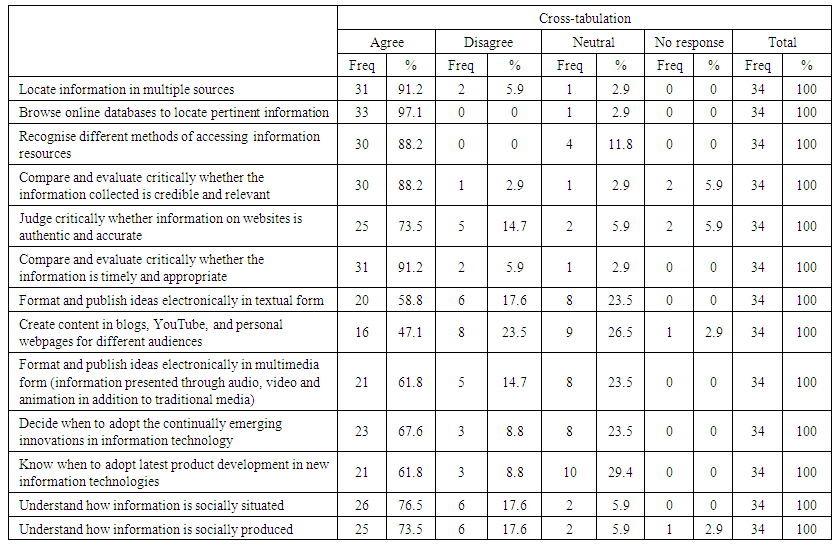 |  | Cross-tabulation |  |  |  |  |  |  |  |  |  |
|---|---|---|---|---|---|---|---|---|---|---|
|  | Agree |  | Disagree |  | Neutral |  | No response |  | Total |  |
|  | Freq | % | Freq | % | Freq | % | Freq | % | Freq | % |
| Locate information in multiple sources | 31 | 91.2 | 2 | 5.9 | 1 | 2.9 | 0 | 0 | 34 | 100 |
| Browse online databases to locate pertinent information | 33 | 97.1 | 0 | 0 | 1 | 2.9 | 0 | 0 | 34 | 100 |
| Recognise different methods of accessing information resources | 30 | 88.2 | 0 | 0 | 4 | 11.8 | 0 | 0 | 34 | 100 |
| Compare and evaluate critically whether the information collected is credible and relevant | 30 | 88.2 | 1 | 2.9 | 1 | 2.9 | 2 | 5.9 | 34 | 100 |
| Judge critically whether information on websites is authentic and accurate | 25 | 73.5 | 5 | 14.7 | 2 | 5.9 | 2 | 5.9 | 34 | 100 |
| Compare and evaluate critically whether the information is timely and appropriate | 31 | 91.2 | 2 | 5.9 | 1 | 2.9 | 0 | 0 | 34 | 100 |
| Format and publish ideas electronically in textual form | 20 | 58.8 | 6 | 17.6 | 8 | 23.5 | 0 | 0 | 34 | 100 |
| Create content in blogs, YouTube, and personal webpages for different audiences | 16 | 47.1 | 8 | 23.5 | 9 | 26.5 | 1 | 2.9 | 34 | 100 |
| Format and publish ideas electronically in multimedia form (information presented through audio, video and animation in addition to traditional media) | 21 | 61.8 | 5 | 14.7 | 8 | 23.5 | 0 | 0 | 34 | 100 |
| Decide when to adopt the continually emerging innovations in information technology | 23 | 67.6 | 3 | 8.8 | 8 | 23.5 | 0 | 0 | 34 | 100 |
| Know when to adopt latest product development in new information technologies | 21 | 61.8 | 3 | 8.8 | 10 | 29.4 | 0 | 0 | 34 | 100 |
| Understand how information is socially situated | 26 | 76.5 | 6 | 17.6 | 2 | 5.9 | 0 | 0 | 34 | 100 |
| Understand how information is socially produced | 25 | 73.5 | 6 | 17.6 | 2 | 5.9 | 1 | 2.9 | 34 | 100 |